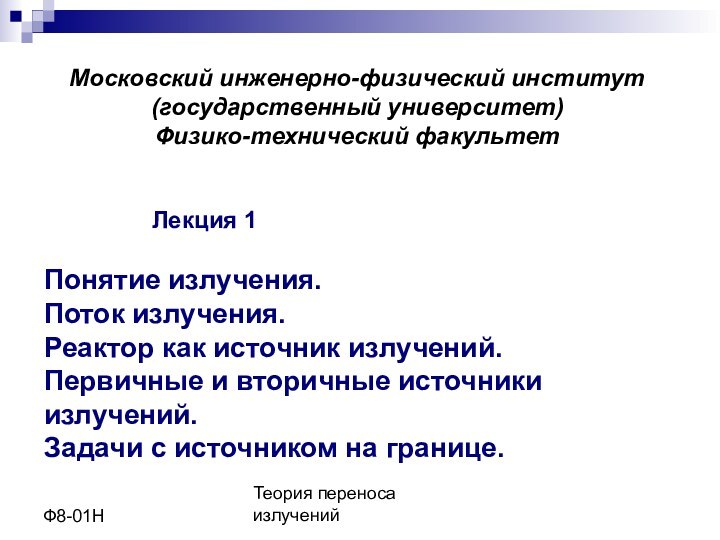 Московский инженерно-физический институт
(государственный университет)
Физико-технический факультет

Лекция 1

Понятие излучения.
Поток излучения.
Реактор как источник излучений.
Первичные и вторичные источники излучений.
Задачи с источником на границе.

Ф8-01Н

Теория переноса излучений